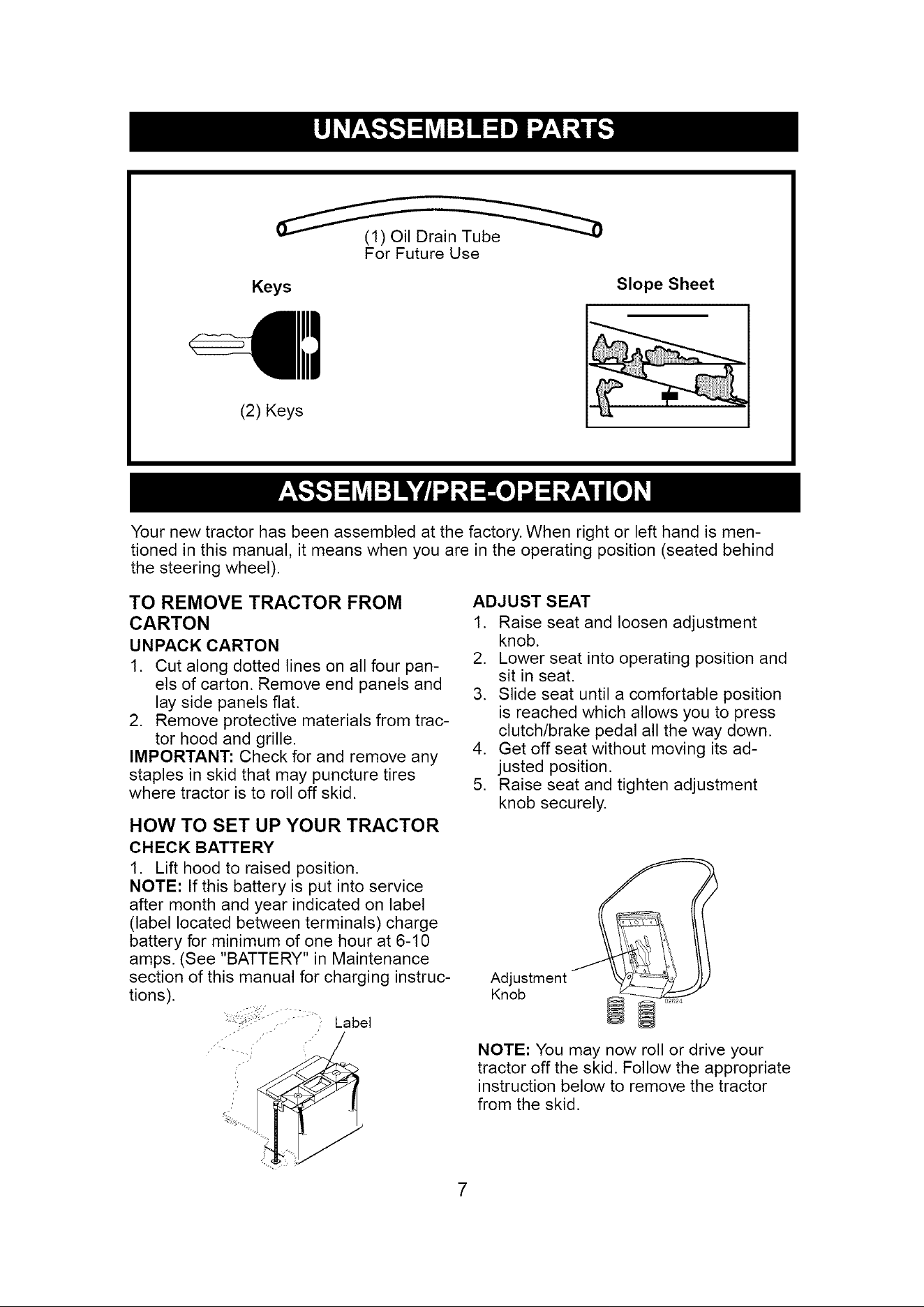 UNASSEMBLED PARTS

(1) Oil Drain Tube
For Future Use

Keys

(2) Keys

Slope Sheet

ASSEMBLY/PRE-OPERATION

Your new tractor has been assembled at the factory. When right or left hand is mentioned in this manual, it means when you are in the operating position (seated behind the steering wheel).

TO REMOVE TRACTOR FROM CARTON

UNPACK CARTON

1. Cut along dotted lines on all four panels of carton. Remove end panels and lay side panels flat.
2. Remove protective materials from tractor hood and grille.

IMPORTANT: Check for and remove any staples in skid that may puncture tires where tractor is to roll off skid.

HOW TO SET UP YOUR TRACTOR

CHECK BATTERY

1. Lift hood to raised position.

NOTE: If this battery is put into service after month and year indicated on label (label located between terminals) charge battery for minimum of one hour at 6-10 amps. (See "BATTERY" in Maintenance section of this manual for charging instructions).

Label

ADJUST SEAT

1. Raise seat and loosen adjustment knob.
2. Lower seat into operating position and sit in seat.
3. Slide seat until a comfortable position is reached which allows you to press clutch/brake pedal all the way down.
4. Get off seat without moving its adjusted position.
5. Raise seat and tighten adjustment knob securely.

Adjustment
Knob

NOTE: You may now roll or drive your tractor off the skid. Follow the appropriate instruction below to remove the tractor from the skid.

7